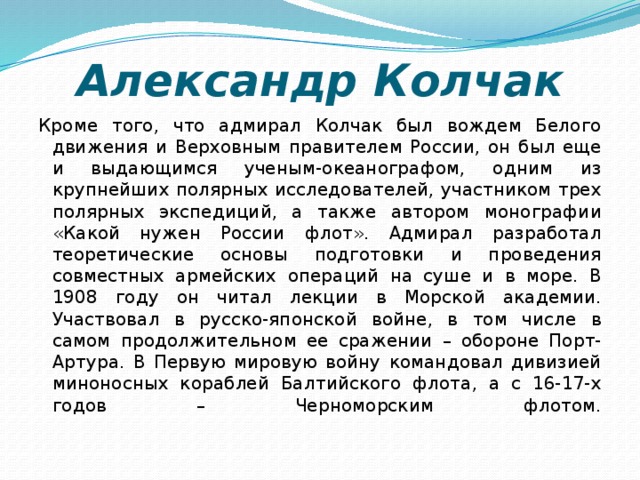 Александр Колчак

Кроме того, что адмирал Колчак был вождем Белого движения и Верховным правителем России, он был еще и выдающимся ученым-океанографом, одним из крупнейших полярных исследователей, участником трех полярных экспедиций, а также автором монографии «Какой нужен России флот». Адмирал разработал теоретические основы подготовки и проведения совместных армейских операций на суше и в море. В 1908 году он читал лекции в Морской академии. Участвовал в русско-японской войне, в том числе в самом продолжительном ее сражении – обороне Порт-Артура. В Первую мировую войну командовал дивизией миноносных кораблей Балтийского флота, а с 16-17-х годов – Черноморским флотом.